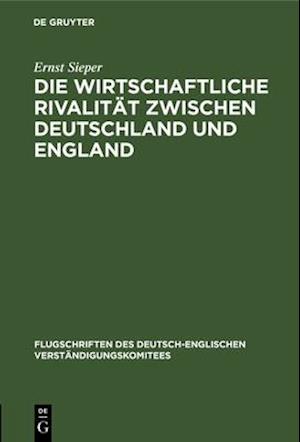 DE GRUYTER

Ernst Sieper

DIE WIRTSCHAFTLICHE RIVALITÄT ZWISCHEN DEUTSCHLAND UND ENGLAND

FLUGSCHRIFTEN DES DEUTSCH-ENGLISCHEN VERSTÄNDIGUNGSKOMITEES

DE
G